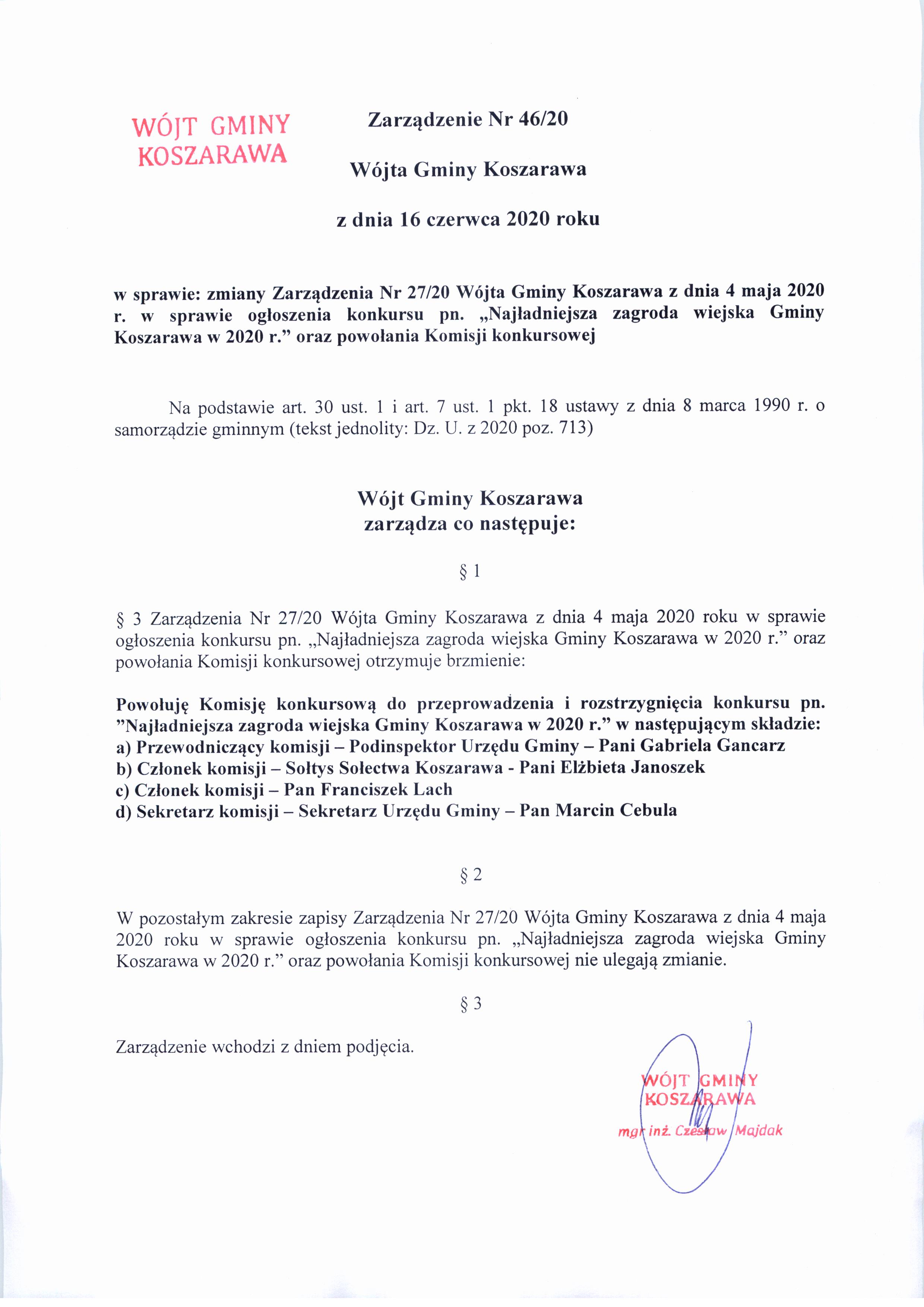 WÓJT GMINY
KOSZARAWA

Zarządzenie Nr 46/20

Wójta Gminy Koszarawa

z dnia 16 czerwca 2020 roku

w sprawie: zmiany Zarządzenia Nr 27/20 Wójta Gminy Koszarawa z dnia 4 maja 2020 r. w sprawie ogłoszenia konkursu pn. „Najładniejsza zagroda wiejska Gminy Koszarawa w 2020 r.” oraz powołania Komisji konkursowej

Na podstawie art. 30 ust. 1 i art. 7 ust. 1 pkt. 18 ustawy z dnia 8 marca 1990 r. o samorządzie gminnym (tekst jednolity: Dz. U. z 2020 poz. 713)

Wójt Gminy Koszarawa
zarządza co następuje:

§ 1

§ 3 Zarządzenia Nr 27/20 Wójta Gminy Koszarawa z dnia 4 maja 2020 roku w sprawie ogłoszenia konkursu pn. „Najładniejsza zagroda wiejska Gminy Koszarawa w 2020 r.” oraz powołania Komisji konkursowej otrzymuje brzmienie:

Powołuję Komisję konkursową do przeprowadzenia i rozstrzygnięcia konkursu pn. ”Najładniejsza zagroda wiejska Gminy Koszarawa w 2020 r.” w następującym składzie:
a) Przewodniczący komisji – Podinspektor Urzędu Gminy – Pani Gabriela Gancarz
b) Członek komisji – Sołtys Sołectwa Koszarawa - Pani Elżbieta Janoszek
c) Członek komisji – Pan Franciszek Lach
d) Sekretarz komisji – Sekretarz Urzędu Gminy – Pan Marcin Cebula

§ 2

W pozostałym zakresie zapisy Zarządzenia Nr 27/20 Wójta Gminy Koszarawa z dnia 4 maja 2020 roku w sprawie ogłoszenia konkursu pn. „Najładniejsza zagroda wiejska Gminy Koszarawa w 2020 r.” oraz powołania Komisji konkursowej nie ulegają zmianie.

§ 3

Zarządzenie wchodzi z dniem podjęcia.

WÓJT GMINY
KOSZARAWA
mgr inż. Czesław Majdak